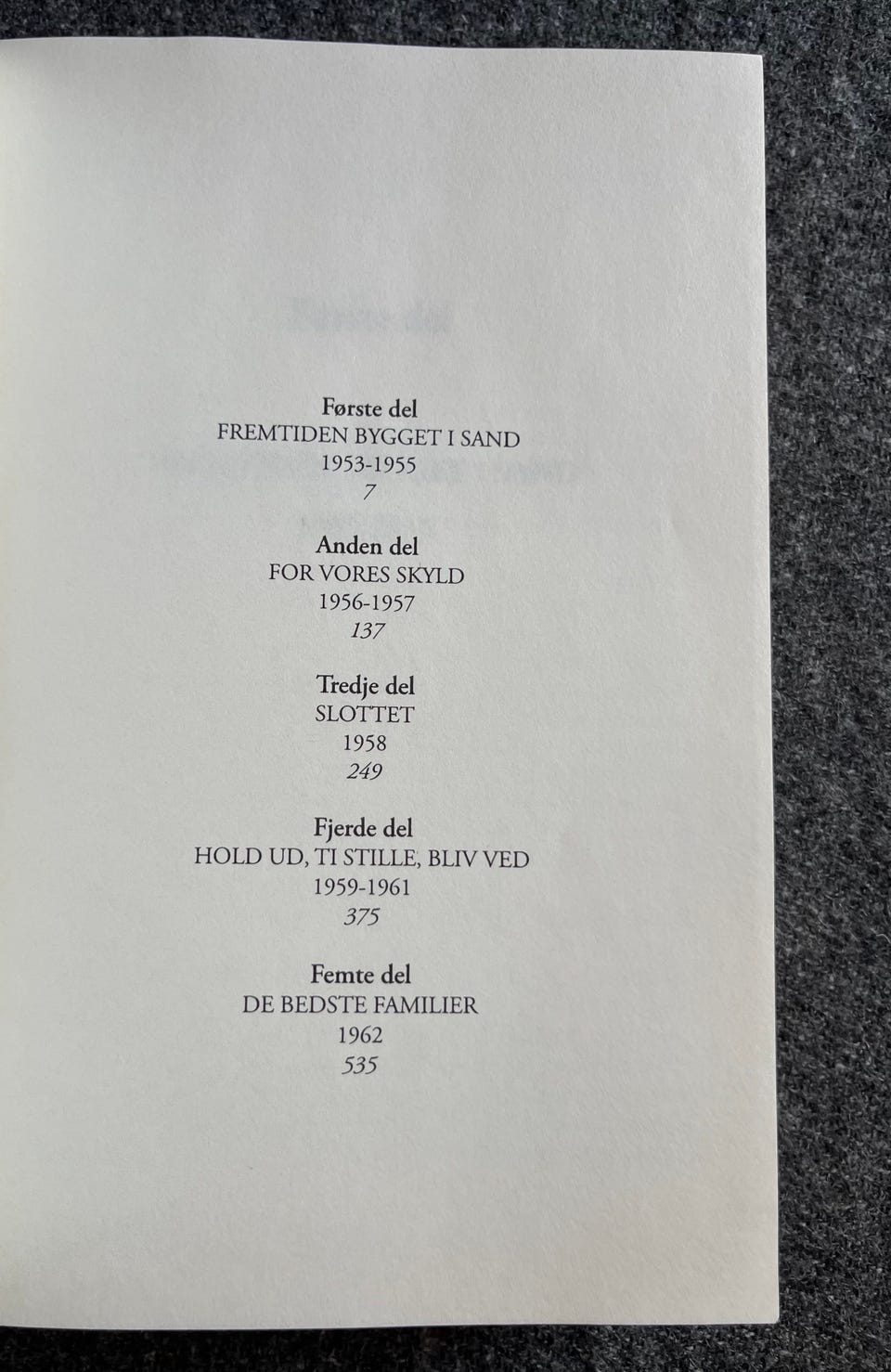 Første del
FREMTIDEN BYGGET I SAND
1953-1955
7

Anden del
FOR VORES SKYLD
1956-1957
137

Tredje del
SLOTTET
1958
249

Fjerde del
HOLD UD, TI STILLE, BLIV VED
1959-1961
375

Femte del
DE BEDSTE FAMILIER
1962
535